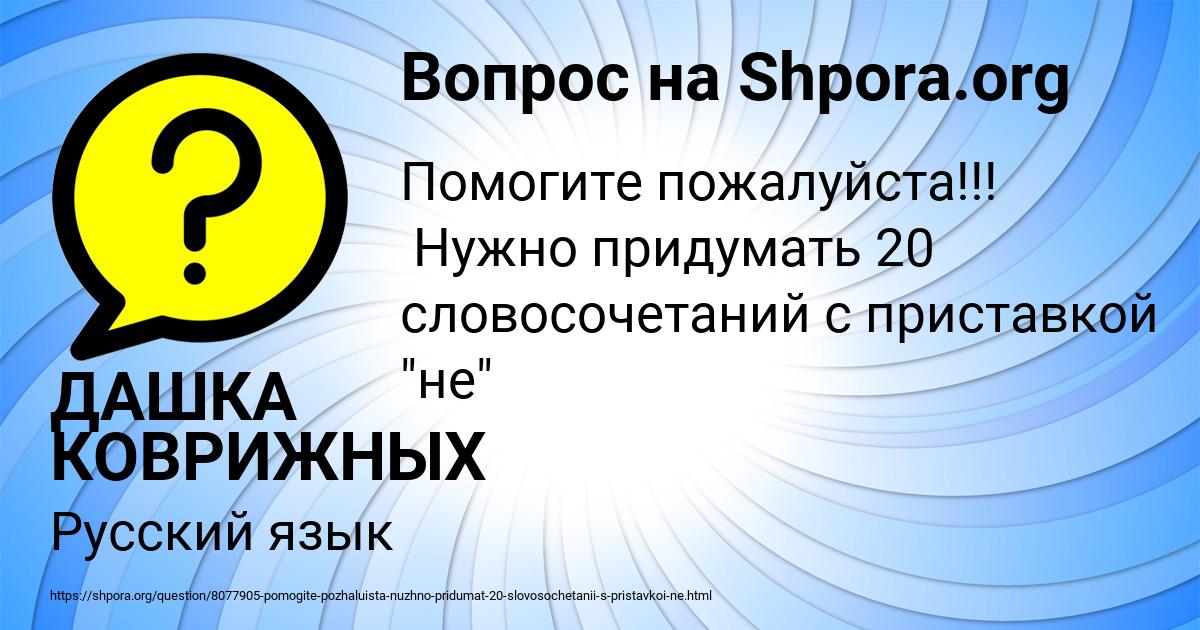 Вопрос на Shpora.org

Помогите пожалуйста!!!
Нужно придумать 20 словосочетаний с приставкой "не"

ДАШКА КОВРИЖНЫХ

Русский язык

https://shpora.org/question/8077905-pomogite-pozhaluista-nuzhno-pridumat-20-slovosochetanii-s-pristavkoi-ne.html